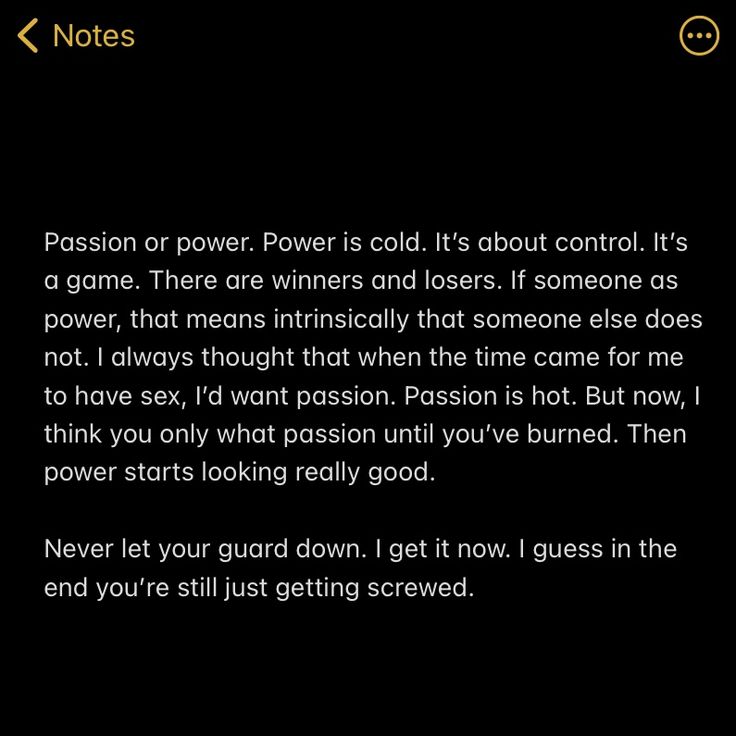 Notes

Passion or power. Power is cold. It's about control. It's a game. There are winners and losers. If someone as power, that means intrinsically that someone else does not. I always thought that when the time came for me to have sex, I'd want passion. Passion is hot. But now, I think you only what passion until you've burned. Then power starts looking really good.

Never let your guard down. I get it now. I guess in the end you're still just getting screwed.